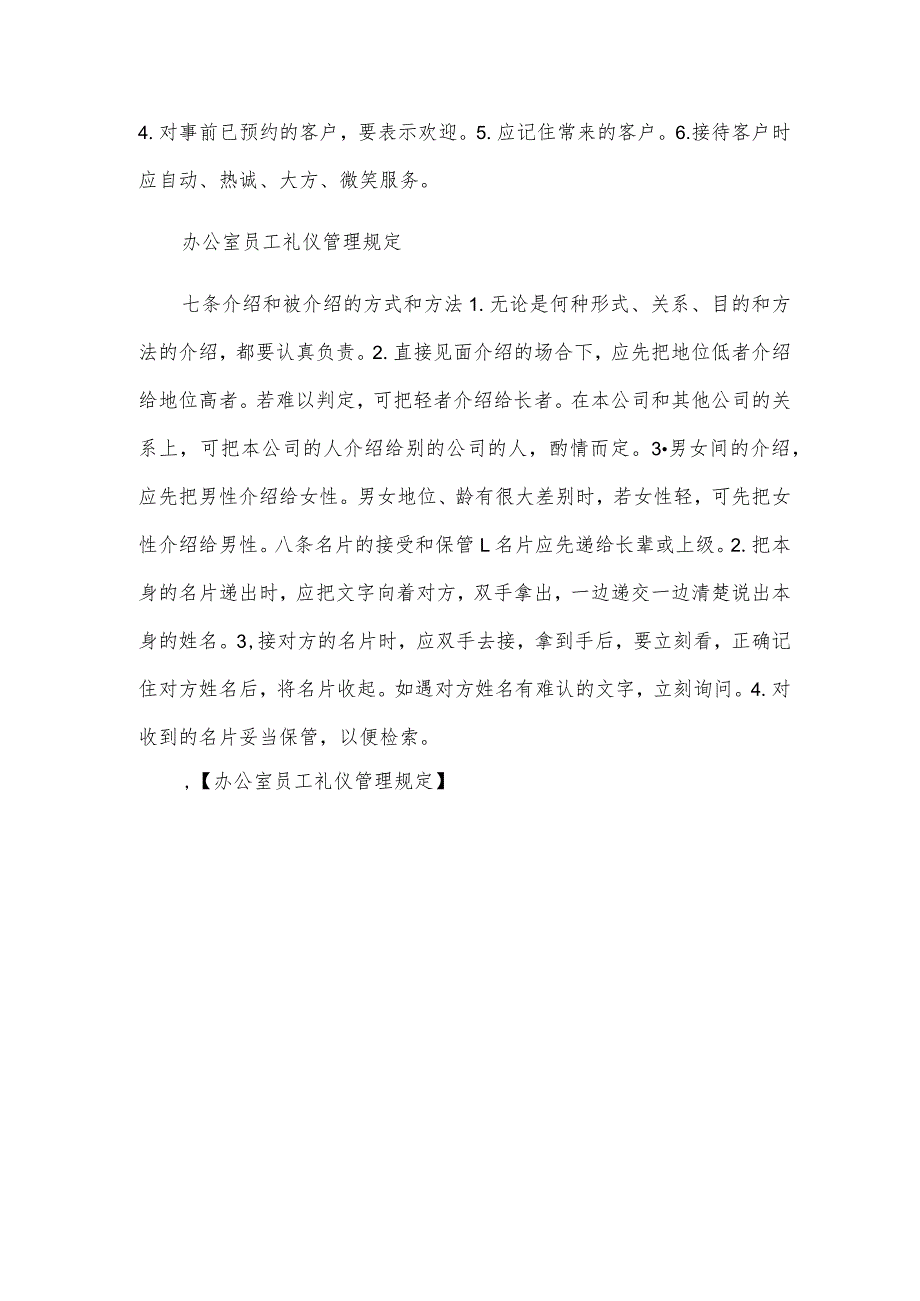 4. 对事前已预约的客户，要表示欢迎。5. 应记住常来的客户。6.接待客户时应自动、热诚、大方、微笑服务。

办公室员工礼仪管理规定

七条介绍和被介绍的方式和方法 1. 无论是何种形式、关系、目的和方法的介绍，都要认真负责。2. 直接见面介绍的场合下，应先把地位低者介绍给地位高者。若难以判定，可把轻者介绍给长者。在本公司和其他公司的关系上，可把本公司的人介绍给别的公司的人，酌情而定。3•男女间的介绍，应先把男性介绍给女性。男女地位、龄有很大差别时，若女性轻，可先把女性介绍给男性。八条名片的接受和保管 L 名片应先递给长辈或上级。2. 把本身的名片递出时，应把文字向着对方，双手拿出，一边递交一边清楚说出本身的姓名。3, 接对方的名片时，应双手去接，拿到手后，要立刻看，正确记住对方姓名后，将名片收起。如遇对方姓名有难认的文字，立刻询问。4. 对收到的名片妥当保管，以便检索。

,【办公室员工礼仪管理规定】